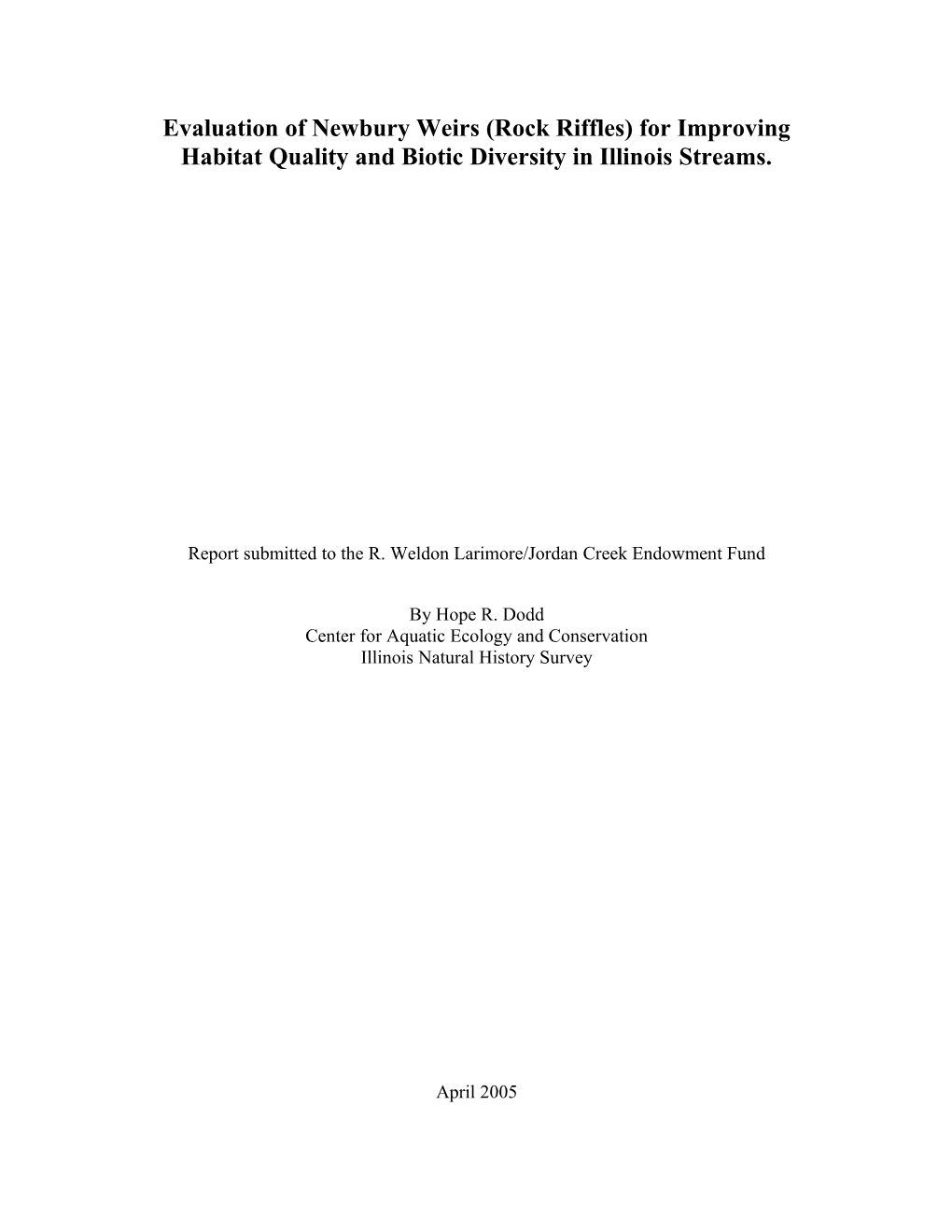 Evaluation of Newbury Weirs (Rock Riffles) for Improving Habitat Quality and Biotic Diversity in Illinois Streams.

Report submitted to the R. Weldon Larimore/Jordan Creek Endowment Fund

By Hope R. Dodd
Center for Aquatic Ecology and Conservation
Illinois Natural History Survey

April 2005